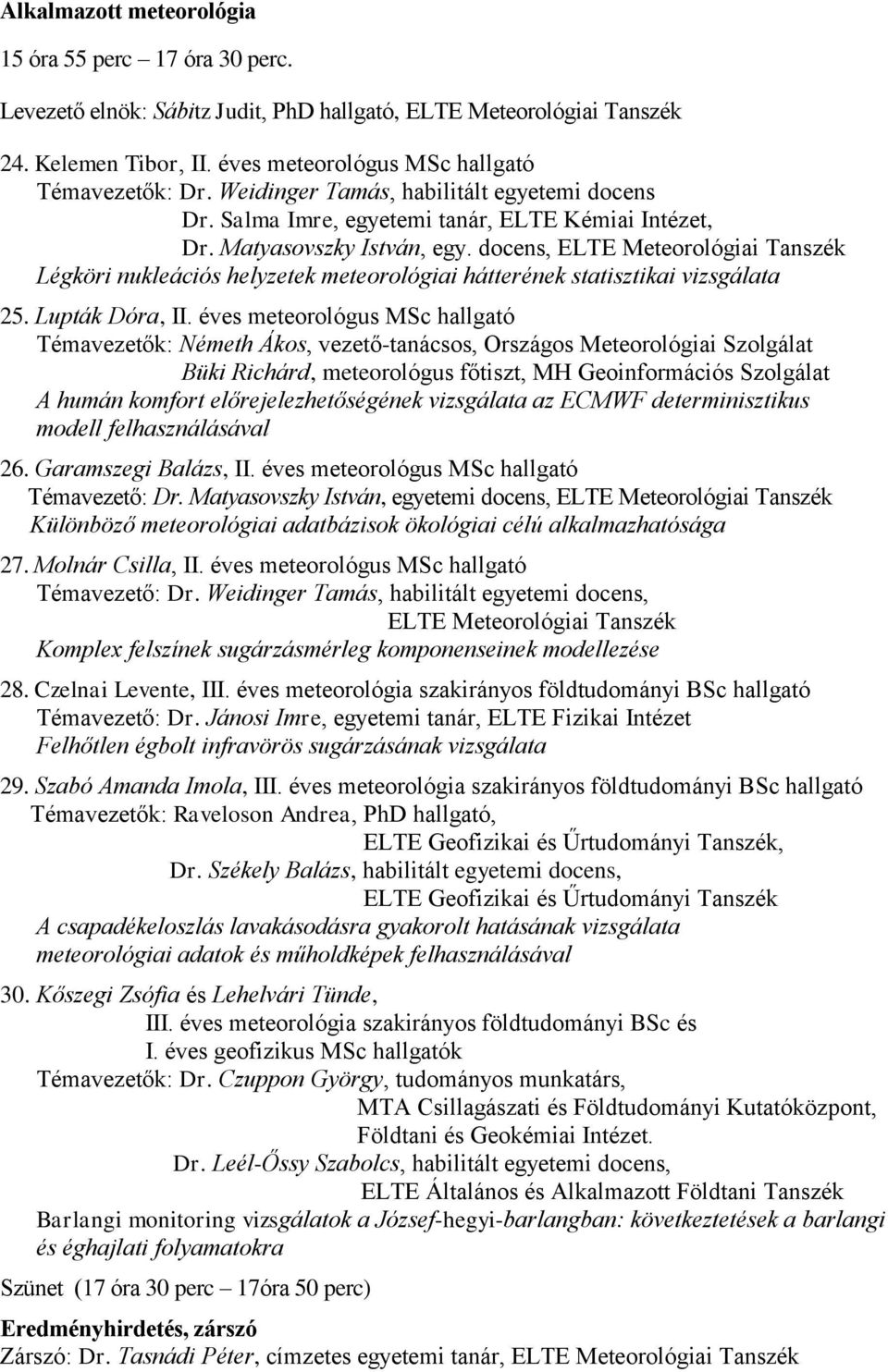 Alkalmazott meteorológia

15 óra 55 perc – 17 óra 30 perc.

Levezető elnök: Sábitz Judit, PhD hallgató, ELTE Meteorológiai Tanszék

24. Kelemen Tibor, II. éves meteorológus MSc hallgató
Témavezetők: Dr. Weidinger Tamás, habilitált egyetemi docens
Dr. Salma Imre, egyetemi tanár, ELTE Kémiai Intézet,
Dr. Matyasovszky István, egy. docens, ELTE Meteorológiai Tanszék
Légköri nukleációs helyzetek meteorológiai hátterének statisztikai vizsgálata

25. Lupták Dóra, II. éves meteorológus MSc hallgató
Témavezetők: Németh Ákos, vezető-tanácsos, Országos Meteorológiai Szolgálat
Büki Richárd, meteorológus főtiszt, MH Geoinformációs Szolgálat
A humán komfort előrejelezhetőségének vizsgálata az ECMWF determinisztikus modell felhasználásával

26. Garamszegi Balázs, II. éves meteorológus MSc hallgató
Témavezető: Dr. Matyasovszky István, egyetemi docens, ELTE Meteorológiai Tanszék
Különböző meteorológiai adatbázisok ökológiai célú alkalmazhatósága

27. Molnár Csilla, II. éves meteorológus MSc hallgató
Témavezető: Dr. Weidinger Tamás, habilitált egyetemi docens,
ELTE Meteorológiai Tanszék
Komplex felszínek sugárzásmérleg komponenseinek modellezése

28. Czelnai Levente, III. éves meteorológia szakirányos földtudományi BSc hallgató
Témavezető: Dr. Jánosi Imre, egyetemi tanár, ELTE Fizikai Intézet
Felhőtlen égbolt infravörös sugárzásának vizsgálata

29. Szabó Amanda Imola, III. éves meteorológia szakirányos földtudományi BSc hallgató
Témavezetők: Raveloson Andrea, PhD hallgató,
ELTE Geofizikai és Űrtudományi Tanszék,
Dr. Székely Balázs, habilitált egyetemi docens,
ELTE Geofizikai és Űrtudományi Tanszék
A csapadékeloszlás lavakásodásra gyakorolt hatásának vizsgálata meteorológiai adatok és műholdképek felhasználásával

30. Kőszegi Zsófia és Lehelvári Tünde,
III. éves meteorológia szakirányos földtudományi BSc és
I. éves geofizikus MSc hallgatók
Témavezetők: Dr. Czuppon György, tudományos munkatárs,
MTA Csillagászati és Földtudományi Kutatóközpont,
Földtani és Geokémiai Intézet.
Dr. Leél-Őssy Szabolcs, habilitált egyetemi docens,
ELTE Általános és Alkalmazott Földtani Tanszék
Barlangi monitoring vizsgálatok a József-hegyi-barlangban: következtetések a barlangi és éghajlati folyamatokra

Szünet (17 óra 30 perc – 17óra 50 perc)

Eredményhirdetés, zárszó
Zárszó: Dr. Tasnádi Péter, címzetes egyetemi tanár, ELTE Meteorológiai Tanszék